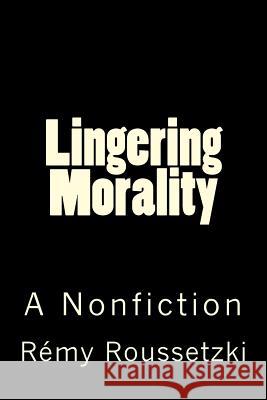 Lingering Morality

A Nonfiction

Rémy Roussetzki

Kraina Książek